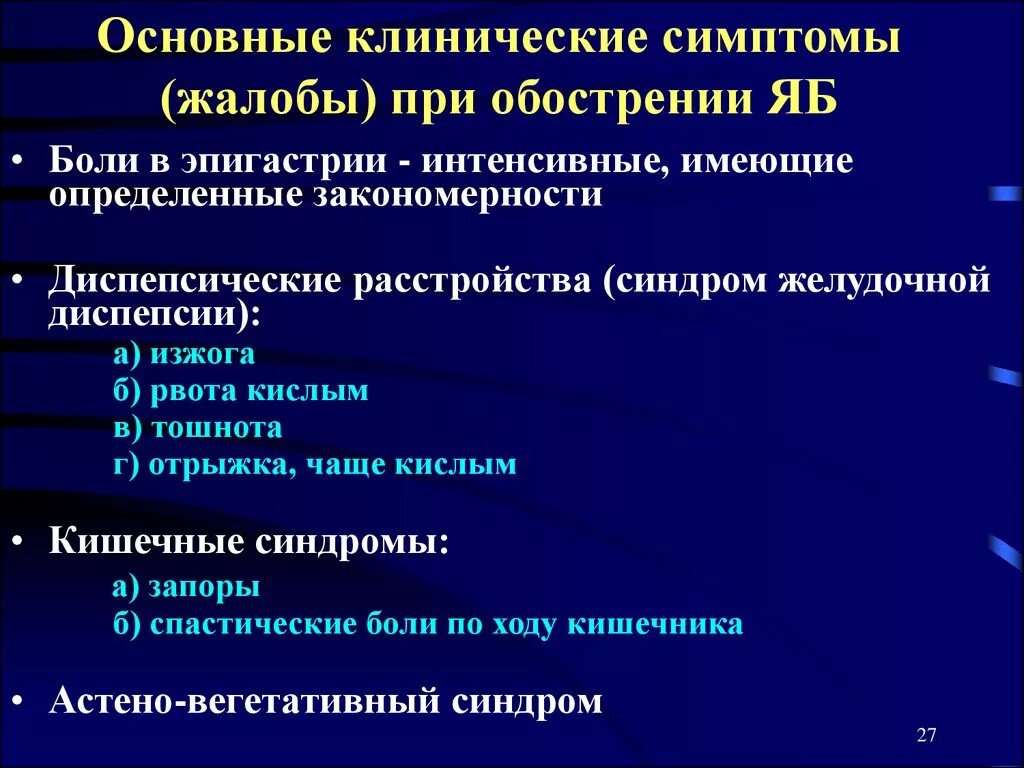 Основные клинические симптомы (жалобы) при обострении ЯБ

• Боли в эпигастрии - интенсивные, имеющие определенные закономерности

• Диспепсические расстройства (синдром желудочной диспепсии):
а) изжога
б) рвота кислым
в) тошнота
г) отрыжка, чаще кислым

• Кишечные синдромы:
а) запоры
б) спастические боли по ходу кишечника

• Астено-вегетативный синдром

27